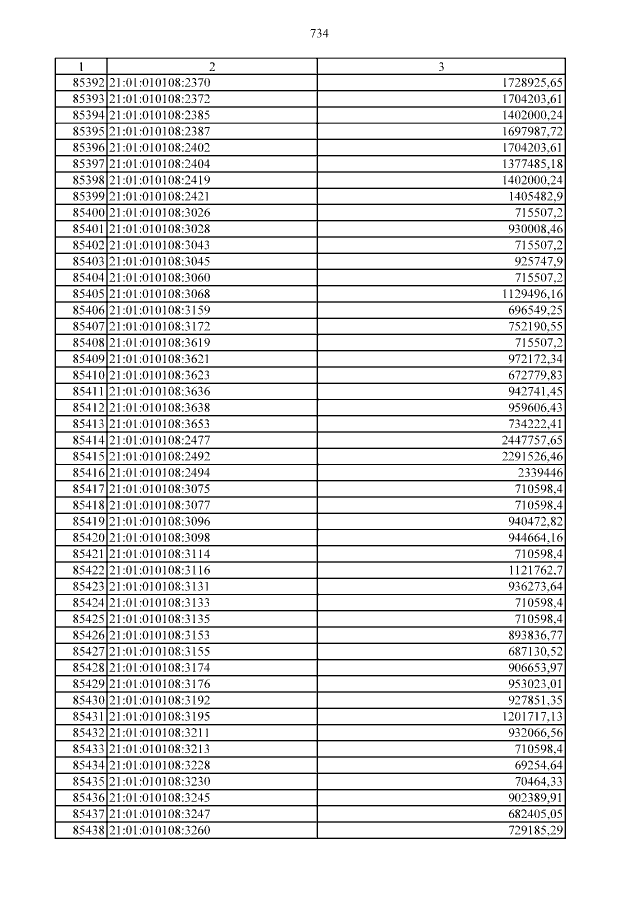 734

| 1 | 2 | 3 |
|---|---|---|
| 85392 | 21:01:010108:2370 | 1728925,65 |
| 85393 | 21:01:010108:2372 | 1704203,61 |
| 85394 | 21:01:010108:2385 | 1402000,24 |
| 85395 | 21:01:010108:2387 | 1697987,72 |
| 85396 | 21:01:010108:2402 | 1704203,61 |
| 85397 | 21:01:010108:2404 | 1377485,18 |
| 85398 | 21:01:010108:2419 | 1402000,24 |
| 85399 | 21:01:010108:2421 | 1405482,9 |
| 85400 | 21:01:010108:3026 | 715507,2 |
| 85401 | 21:01:010108:3028 | 930008,46 |
| 85402 | 21:01:010108:3043 | 715507,2 |
| 85403 | 21:01:010108:3045 | 925747,9 |
| 85404 | 21:01:010108:3060 | 715507,2 |
| 85405 | 21:01:010108:3068 | 1129496,16 |
| 85406 | 21:01:010108:3159 | 696549,25 |
| 85407 | 21:01:010108:3172 | 752190,55 |
| 85408 | 21:01:010108:3619 | 715507,2 |
| 85409 | 21:01:010108:3621 | 972172,34 |
| 85410 | 21:01:010108:3623 | 672779,83 |
| 85411 | 21:01:010108:3636 | 942741,45 |
| 85412 | 21:01:010108:3638 | 959606,43 |
| 85413 | 21:01:010108:3653 | 734222,41 |
| 85414 | 21:01:010108:2477 | 2447757,65 |
| 85415 | 21:01:010108:2492 | 2291526,46 |
| 85416 | 21:01:010108:2494 | 2339446 |
| 85417 | 21:01:010108:3075 | 710598,4 |
| 85418 | 21:01:010108:3077 | 710598,4 |
| 85419 | 21:01:010108:3096 | 940472,82 |
| 85420 | 21:01:010108:3098 | 944664,16 |
| 85421 | 21:01:010108:3114 | 710598,4 |
| 85422 | 21:01:010108:3116 | 1121762,7 |
| 85423 | 21:01:010108:3131 | 936273,64 |
| 85424 | 21:01:010108:3133 | 710598,4 |
| 85425 | 21:01:010108:3135 | 710598,4 |
| 85426 | 21:01:010108:3153 | 893836,77 |
| 85427 | 21:01:010108:3155 | 687130,52 |
| 85428 | 21:01:010108:3174 | 906653,97 |
| 85429 | 21:01:010108:3176 | 953023,01 |
| 85430 | 21:01:010108:3192 | 927851,35 |
| 85431 | 21:01:010108:3195 | 1201717,13 |
| 85432 | 21:01:010108:3211 | 932066,56 |
| 85433 | 21:01:010108:3213 | 710598,4 |
| 85434 | 21:01:010108:3228 | 69254,64 |
| 85435 | 21:01:010108:3230 | 70464,33 |
| 85436 | 21:01:010108:3245 | 902389,91 |
| 85437 | 21:01:010108:3247 | 682405,05 |
| 85438 | 21:01:010108:3260 | 729185,29 |